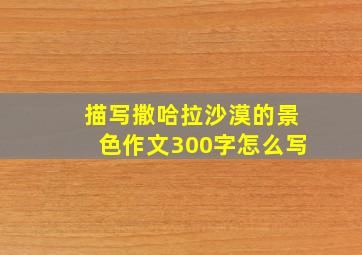 描写撒哈拉沙漠的景色作文300字怎么写